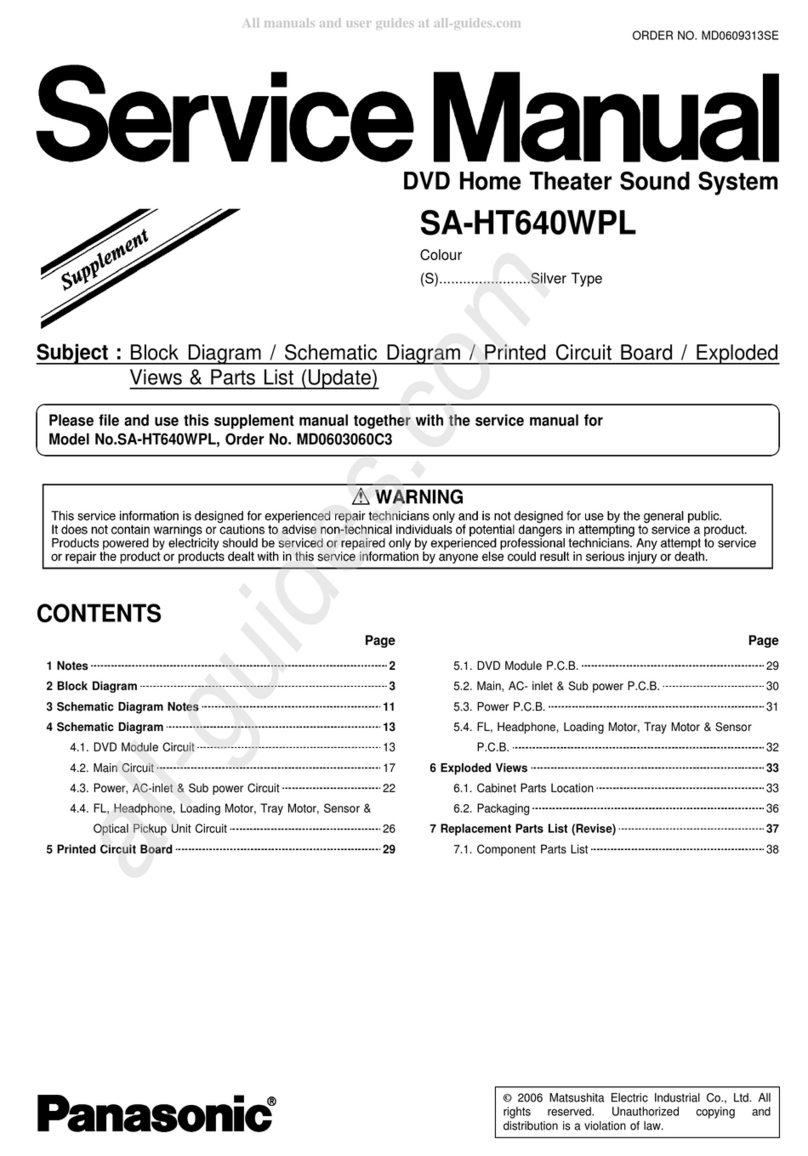 All manuals and user guides at all-guides.com

ORDER NO. MD0609313SE

Service Manual

DVD Home Theater Sound System

Supplement

SA-HT640WPL

Colour

(S).......................Silver Type

Subject : Block Diagram / Schematic Diagram / Printed Circuit Board / Exploded Views & Parts List (Update)

Please file and use this supplement manual together with the service manual for Model No.SA-HT640WPL, Order No. MD0603060C3

⚠ WARNING

This service information is designed for experienced repair technicians only and is not designed for use by the general public. It does not contain warnings or cautions to advise non-technical individuals of potential dangers in attempting to service a product. Products powered by electricity should be serviced or repaired only by experienced professional technicians. Any attempt to service or repair the product or products dealt with in this service information by anyone else could result in serious injury or death.

CONTENTS

Page

1 Notes 2
2 Block Diagram 3
3 Schematic Diagram Notes 11
4 Schematic Diagram 13
4.1. DVD Module Circuit 13
4.2. Main Circuit 17
4.3. Power, AC-inlet & Sub power Circuit 22
4.4. FL, Headphone, Loading Motor, Tray Motor, Sensor & Optical Pickup Unit Circuit 26
5 Printed Circuit Board 29

Page

5.1. DVD Module P.C.B. 29
5.2. Main, AC- inlet & Sub power P.C.B. 30
5.3. Power P.C.B. 31
5.4. FL, Headphone, Loading Motor, Tray Motor & Sensor P.C.B. 32
6 Exploded Views 33
6.1. Cabinet Parts Location 33
6.2. Packaging 36
7 Replacement Parts List (Revise) 37
7.1. Component Parts List 38

all-guides.com

Panasonic®

© 2006 Matsushita Electric Industrial Co., Ltd. All rights reserved. Unauthorized copying and distribution is a violation of law.